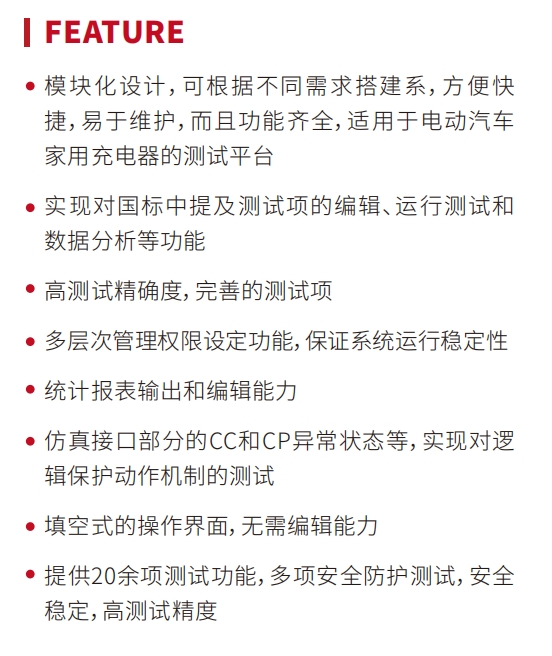 FEATURE

• 模块化设计，可根据不同需求搭建系，方便快捷，易于维护，而且功能齐全，适用于电动汽车家用充电器的测试平台

• 实现对国标中提及测试项的编辑、运行测试和数据分析等功能

• 高测试精确度，完善的测试项

• 多层次管理权限设定功能，保证系统运行稳定性

• 统计报表输出和编辑能力

• 仿真接口部分的CC和CP异常状态等，实现对逻辑保护动作机制的测试

• 填空式的操作界面，无需编辑能力

• 提供20余项测试功能，多项安全防护测试，安全稳定，高测试精度